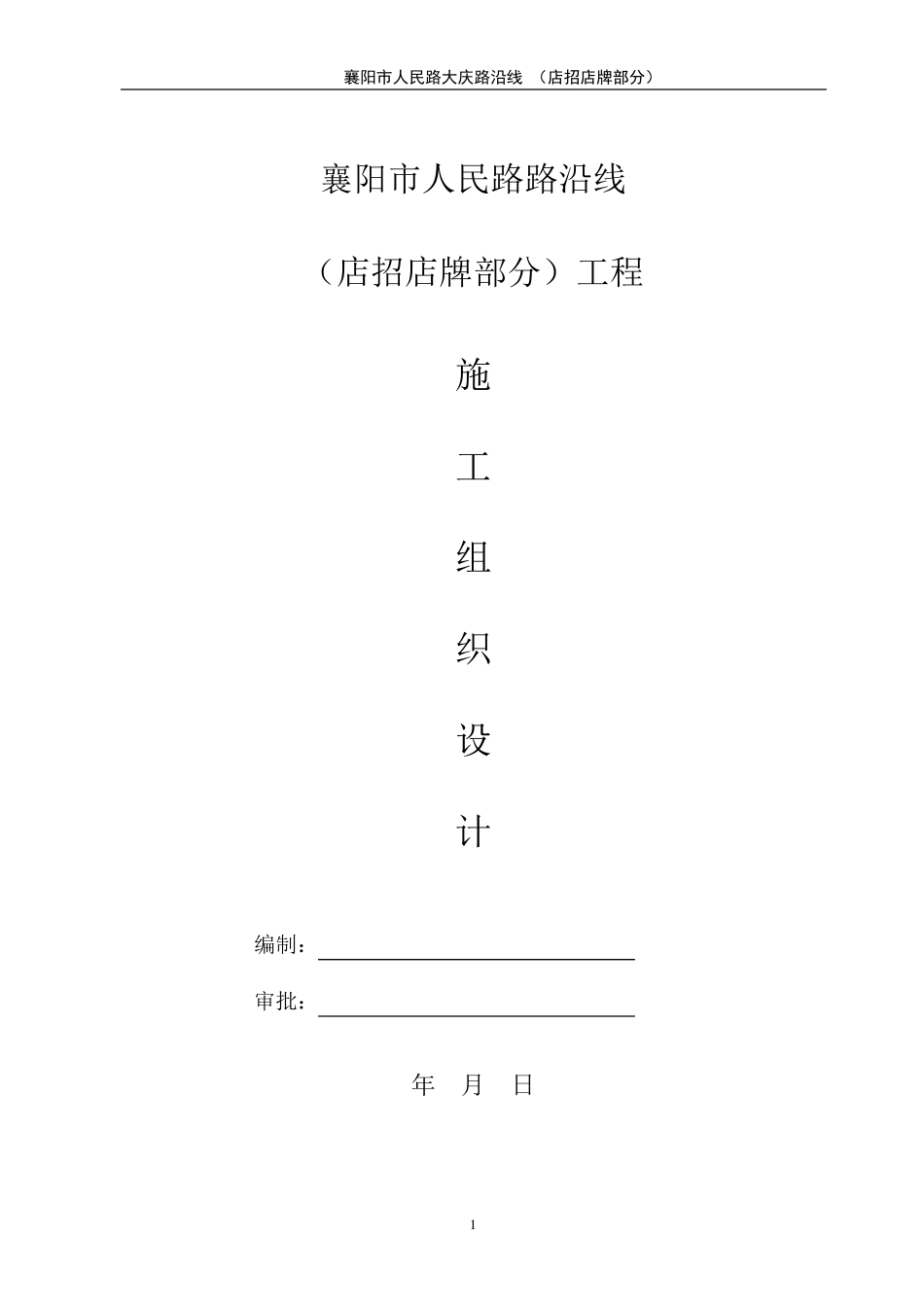 襄阳市人民路大庆路沿线　（店招店牌部分）

襄阳市人民路路沿线

（店招店牌部分）工程

施

工

组

织

设

计

编制：

审批：

年　月　日

1